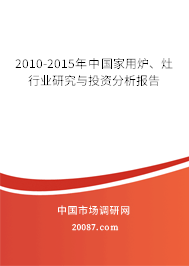 2010-2015年中国家用炉、灶行业研究与投资分析报告

中国市场调研网

20087.com